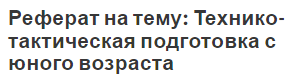 Реферат на тему: Технико-тактическая подготовка с юного возраста